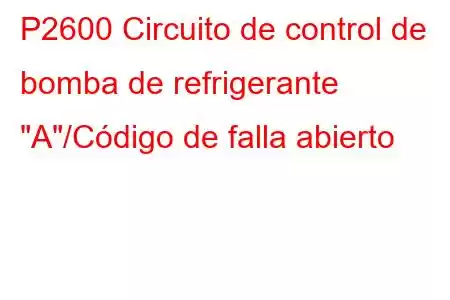 P2600 Circuito de control de bomba de refrigerante "A"/Código de falla abierto